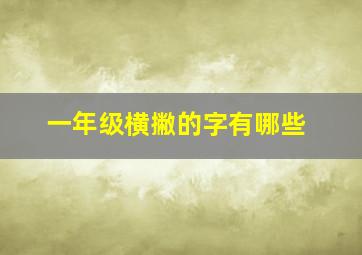 一年级横撇的字有哪些